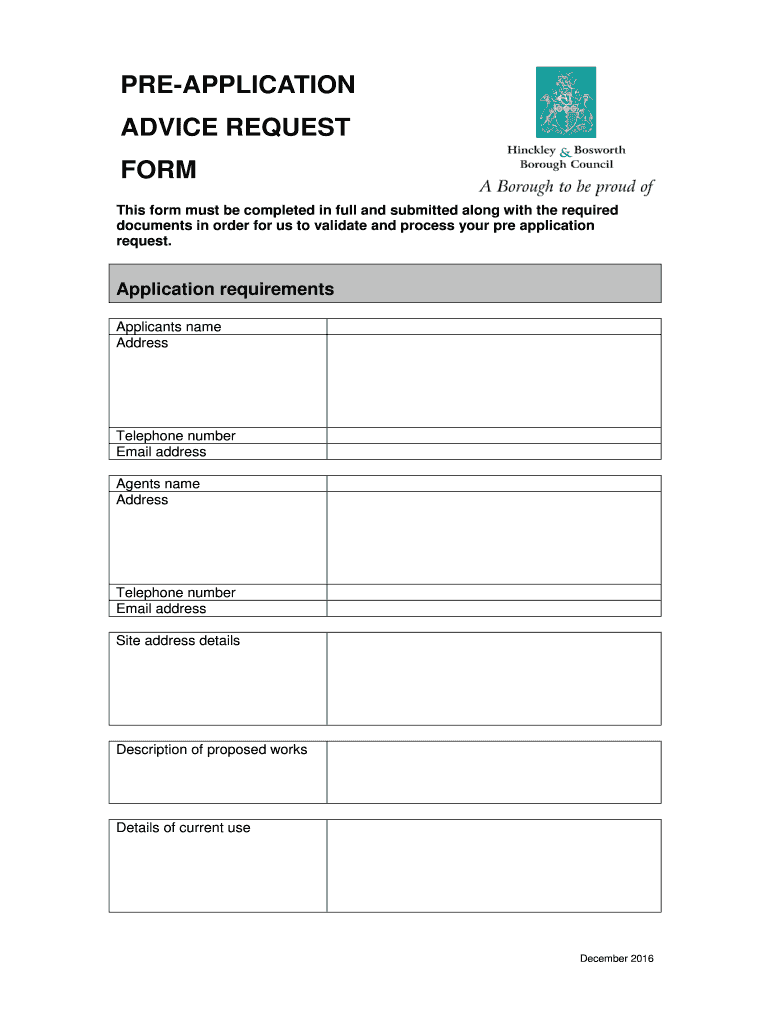 PRE-APPLICATION

ADVICE REQUEST

FORM

Hinckley & Bosworth Borough Council

A Borough to be proud of

This form must be completed in full and submitted along with the required documents in order for us to validate and process your pre application request.

Application requirements

| Applicants name | |
|---|---|
| Address | |
| Telephone number | |
| Email address | |

| Agents name | |
|---|---|
| Address | |
| Telephone number | |
| Email address | |

| Site address details | |
|---|---|

| Description of proposed works | |
|---|---|

| Details of current use | |
|---|---|

December 2016